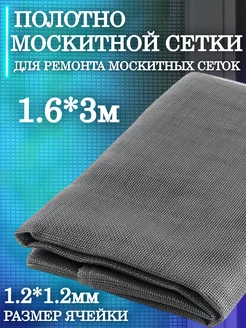 ПОЛОТНО
МОСКИТНОЙ СЕТКИ
ДЛЯ РЕМОНТА МОСКИТНЫХ СЕТОК

1.6*3м

1.2*1.2мм
РАЗМЕР ЯЧЕЙКИ